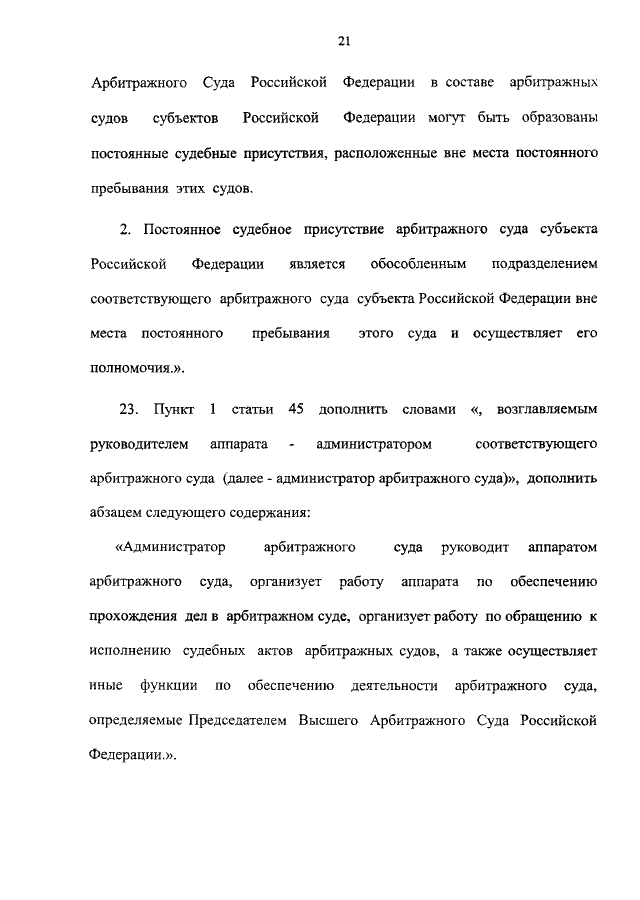 21

Арбитражного Суда Российской Федерации в составе арбитражных судов субъектов Российской Федерации могут быть образованы постоянные судебные присутствия, расположенные вне места постоянного пребывания этих судов.

2. Постоянное судебное присутствие арбитражного суда субъекта Российской Федерации является обособленным подразделением соответствующего арбитражного суда субъекта Российской Федерации вне места постоянного пребывания этого суда и осуществляет его полномочия.».

23. Пункт 1 статьи 45 дополнить словами «, возглавляемым руководителем аппарата - администратором соответствующего арбитражного суда (далее - администратор арбитражного суда)», дополнить абзацем следующего содержания:

«Администратор арбитражного суда руководит аппаратом арбитражного суда, организует работу аппарата по обеспечению прохождения дел в арбитражном суде, организует работу по обращению к исполнению судебных актов арбитражных судов, а также осуществляет иные функции по обеспечению деятельности арбитражного суда, определяемые Председателем Высшего Арбитражного Суда Российской Федерации.».